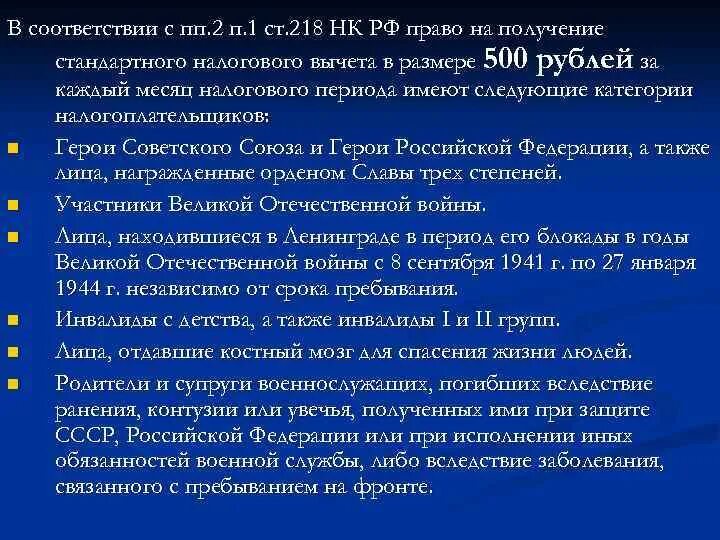 В соответствии с пп.2 п.1 ст.218 НК РФ право на получение стандартного налогового вычета в размере 500 рублей за каждый месяц налогового периода имеют следующие категории налогоплательщиков:

Герои Советского Союза и Герои Российской Федерации, а также лица, награжденные орденом Славы трех степеней.

Участники Великой Отечественной войны.

Лица, находившиеся в Ленинграде в период его блокады в годы Великой Отечественной войны с 8 сентября 1941 г. по 27 января 1944 г. независимо от срока пребывания.

Инвалиды с детства, а также инвалиды I и II групп.

Лица, отдавшие костный мозг для спасения жизни людей.

Родители и супруги военнослужащих, погибших вследствие ранения, контузии или увечья, полученных ими при защите СССР, Российской Федерации или при исполнении иных обязанностей военной службы, либо вследствие заболевания, связанного с пребыванием на фронте.